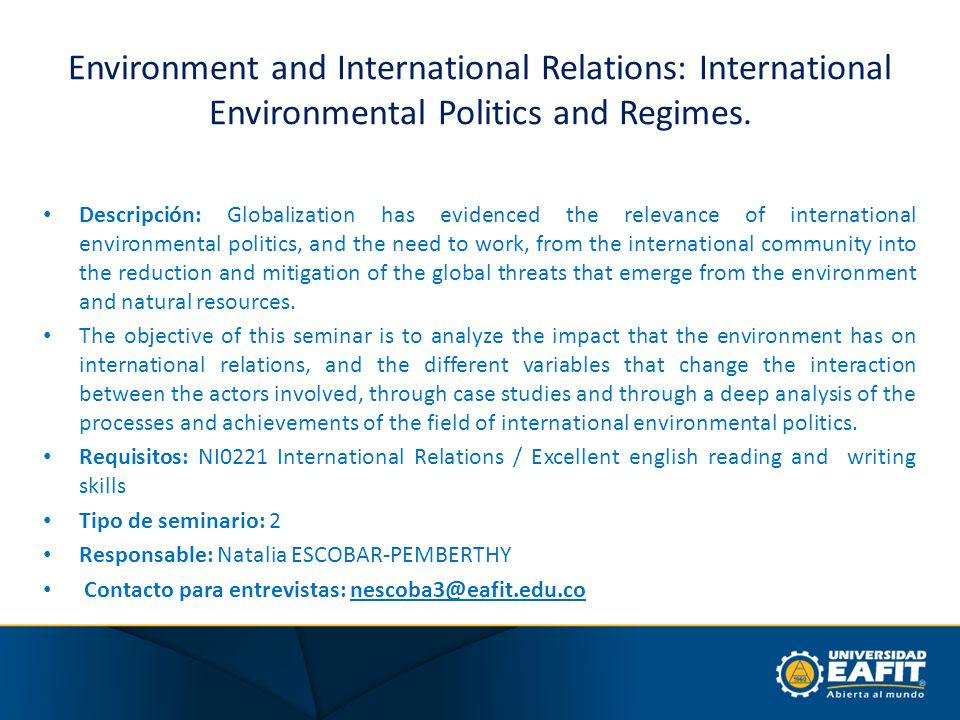 Environment and International Relations: International Environmental Politics and Regimes.

• Descripción: Globalization has evidenced the relevance of international environmental politics, and the need to work, from the international community into the reduction and mitigation of the global threats that emerge from the environment and natural resources.

• The objective of this seminar is to analyze the impact that the environment has on international relations, and the different variables that change the interaction between the actors involved, through case studies and through a deep analysis of the processes and achievements of the field of international environmental politics.

• Requisitos: NI0221 International Relations / Excellent english reading and writing skills

• Tipo de seminario: 2

• Responsable: Natalia ESCOBAR-PEMBERTHY

• Contacto para entrevistas: nescoba3@eafit.edu.co

UNIVERSIDAD EAFIT Abierta al mundo